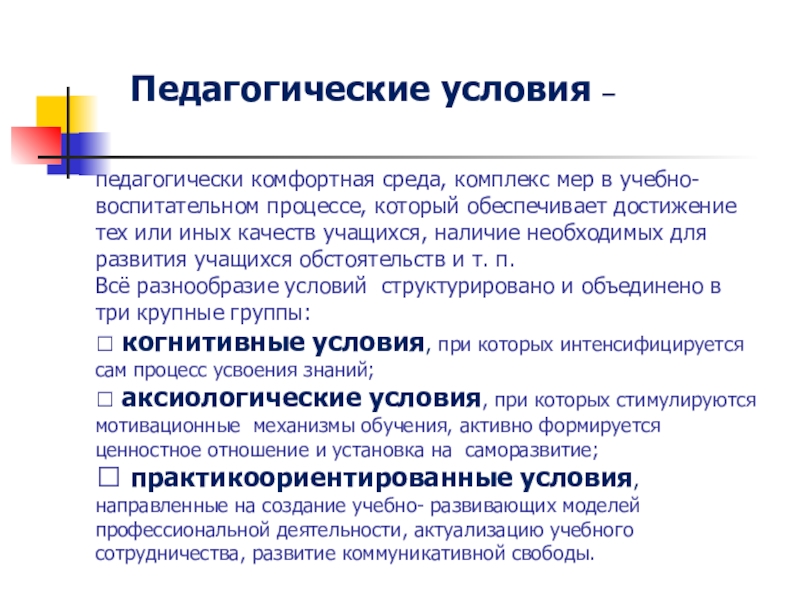 Педагогические условия –

педагогически комфортная среда, комплекс мер в учебно-воспитательном процессе, который обеспечивает достижение тех или иных качеств учащихся, наличие необходимых для развития учащихся обстоятельств и т. п.
Всё разнообразие условий структурировано и объединено в три крупные группы:

□ когнитивные условия, при которых интенсифицируется сам процесс усвоения знаний;
□ аксиологические условия, при которых стимулируются мотивационные механизмы обучения, активно формируется ценностное отношение и установка на саморазвитие;
□ практикоориентированные условия, направленные на создание учебно- развивающих моделей профессиональной деятельности, актуализацию учебного сотрудничества, развитие коммуникативной свободы.